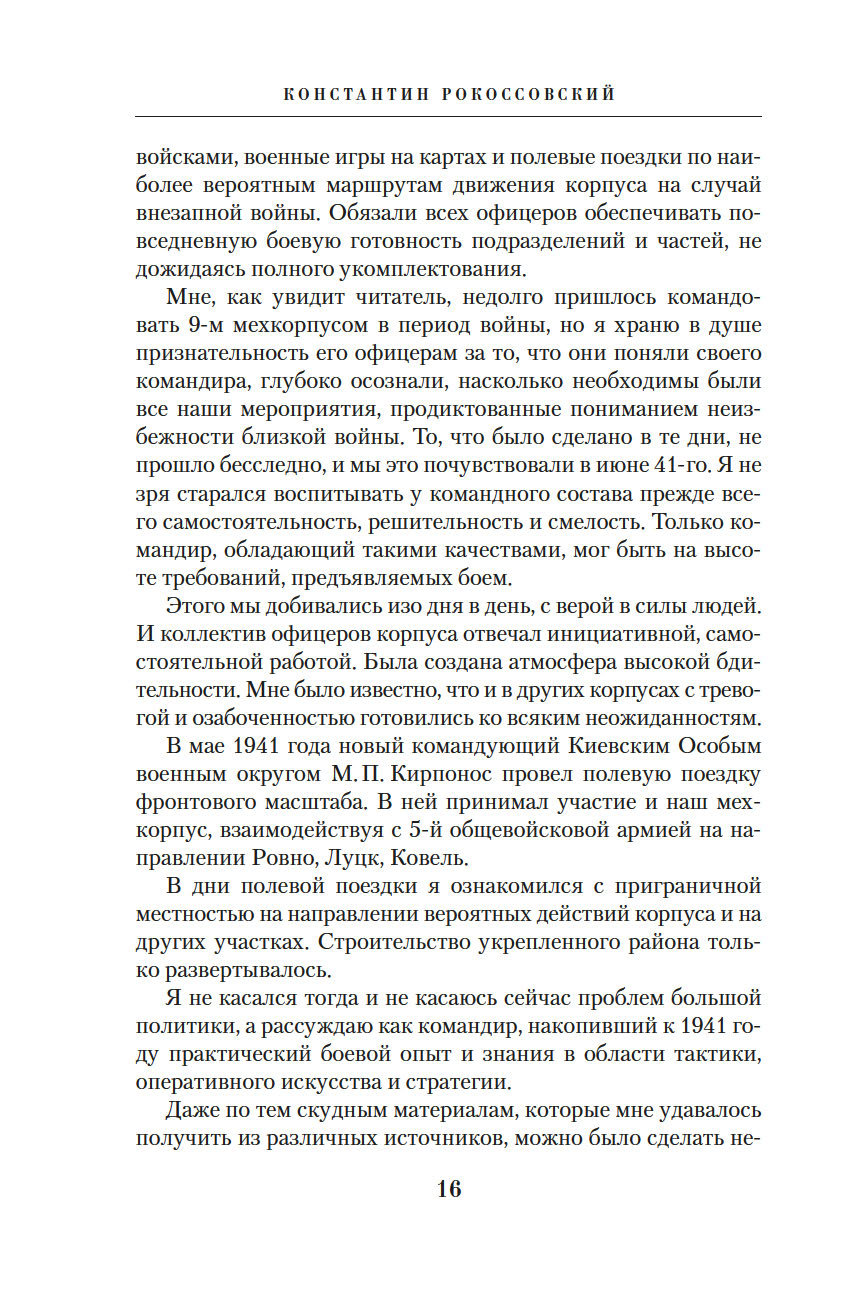 КОНСТАНТИН РОКОССОВСКИЙ

войсками, военные игры на картах и полевые поездки по наиболее вероятным маршрутам движения корпуса на случай внезапной войны. Обязали всех офицеров обеспечивать повседневную боевую готовность подразделений и частей, не дожидаясь полного укомплектования.

Мне, как увидит читатель, недолго пришлось командовать 9-м мехкорпусом в период войны, но я храню в душе признательность его офицерам за то, что они поняли своего командира, глубоко осознали, насколько необходимы были все наши мероприятия, продиктованные пониманием неизбежности близкой войны. То, что было сделано в те дни, не прошло бесследно, и мы это почувствовали в июне 41-го. Я не зря старался воспитывать у командного состава прежде всего самостоятельность, решительность и смелость. Только командир, обладающий такими качествами, мог быть на высоте требований, предъявляемых боем.

Этого мы добивались изо дня в день, с верой в силы людей. И коллектив офицеров корпуса отвечал инициативной, самостоятельной работой. Была создана атмосфера высокой бдительности. Мне было известно, что и в других корпусах с тревогой и озабоченностью готовились ко всяким неожиданностям.

В мае 1941 года новый командующий Киевским Особым военным округом М. П. Кирпонос провел полевую поездку фронтового масштаба. В ней принимал участие и наш мехкорпус, взаимодействуя с 5-й общевойсковой армией на направлении Ровно, Луцк, Ковель.

В дни полевой поездки я ознакомился с приграничной местностью на направлении вероятных действий корпуса и на других участках. Строительство укрепленного района только развертывалось.

Я не касался тогда и не касаюсь сейчас проблем большой политики, а рассуждаю как командир, накопивший к 1941 году практический боевой опыт и знания в области тактики, оперативного искусства и стратегии.

Даже по тем скудным материалам, которые мне удавалось получить из различных источников, можно было сделать не-

16